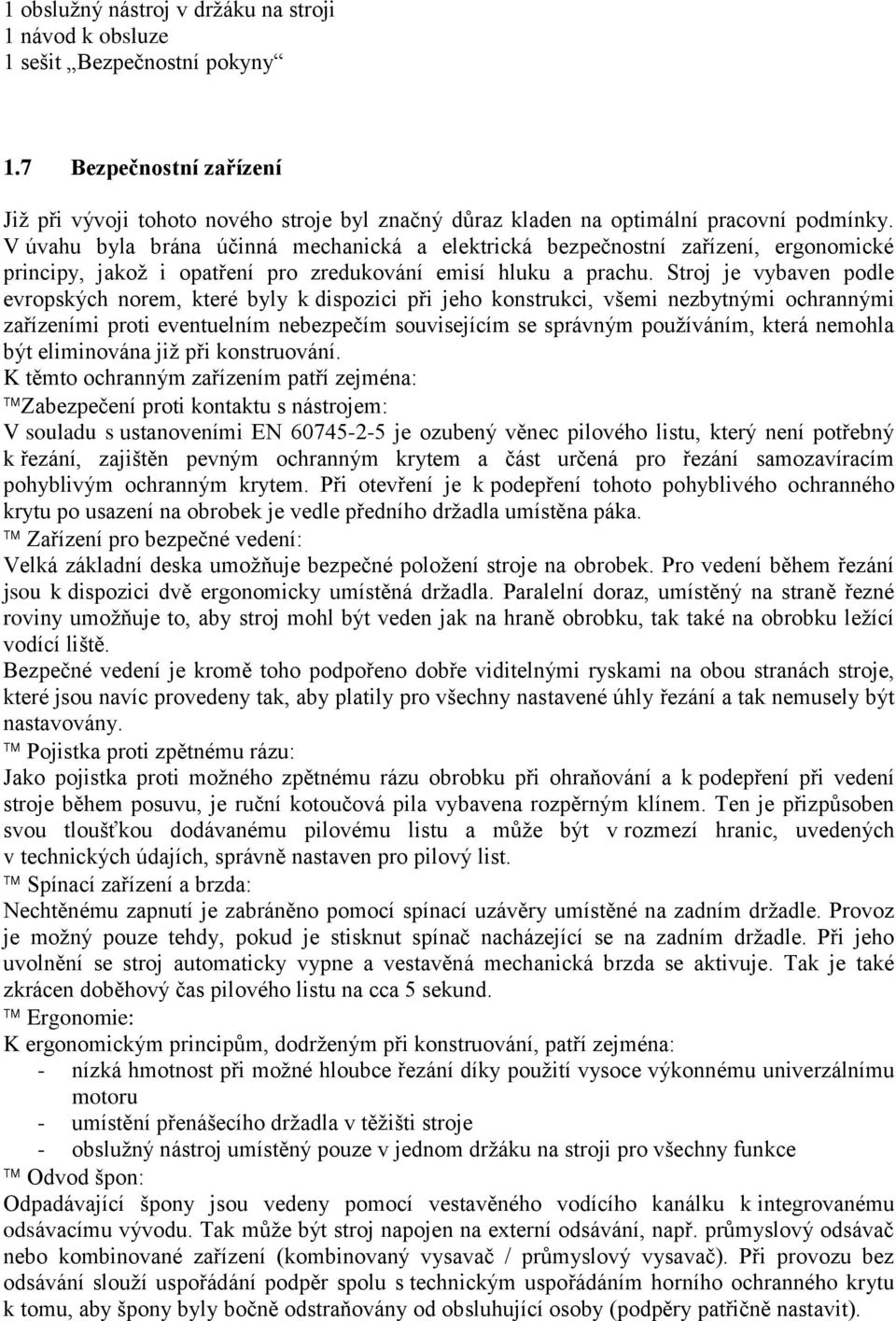 1 obslužný nástroj v držáku na stroji
1 návod k obsluze
1 sešit „Bezpečnostní pokyny“

1.7 Bezpečnostní zařízení

Již při vývoji tohoto nového stroje byl značný důraz kladen na optimální pracovní podmínky. V úvahu byla brána účinná mechanická a elektrická bezpečnostní zařízení, ergonomické principy, jakož i opatření pro zredukování emisí hluku a prachu. Stroj je vybaven podle evropských norem, které byly k dispozici při jeho konstrukci, všemi nezbytnými ochrannými zařízeními proti eventuelním nebezpečím souvisejícím se správným používáním, která nemohla být eliminována již při konstruování.
K těmto ochranným zařízením patří zejména:
™Zabezpečení proti kontaktu s nástrojem:
V souladu s ustanoveními EN 60745-2-5 je ozubený věnec pilového listu, který není potřebný k řezání, zajištěn pevným ochranným krytem a část určená pro řezání samozavíracím pohyblivým ochranným krytem. Při otevření je k podepření tohoto pohyblivého ochranného krytu po usazení na obrobek je vedle předního držadla umístěna páka.
™ Zařízení pro bezpečné vedení:
Velká základní deska umožňuje bezpečné položení stroje na obrobek. Pro vedení během řezání jsou k dispozici dvě ergonomicky umístěná držadla. Paralelní doraz, umístěný na straně řezné roviny umožňuje to, aby stroj mohl být veden jak na hraně obrobku, tak také na obrobku ležící vodící liště.
Bezpečné vedení je kromě toho podpořeno dobře viditelnými ryskami na obou stranách stroje, které jsou navíc provedeny tak, aby platily pro všechny nastavené úhly řezání a tak nemusely být nastavovány.
™ Pojistka proti zpětnému rázu:
Jako pojistka proti možného zpětnému rázu obrobku při ohraňování a k podepření při vedení stroje během posuvu, je ruční kotoučová pila vybavena rozpěrným klínem. Ten je přizpůsoben svou tloušťkou dodávanému pilovému listu a může být v rozmezí hranic, uvedených v technických údajích, správně nastaven pro pilový list.
™ Spínací zařízení a brzda:
Nechtěnému zapnutí je zabráněno pomocí spínací uzávěry umístěné na zadním držadle. Provoz je možný pouze tehdy, pokud je stisknut spínač nacházející se na zadním držadle. Při jeho uvolnění se stroj automaticky vypne a vestavěná mechanická brzda se aktivuje. Tak je také zkrácen doběhový čas pilového listu na cca 5 sekund.
™ Ergonomie:
K ergonomickým principům, dodrženým při konstruování, patří zejména:
- nízká hmotnost při možné hloubce řezání díky použití vysoce výkonnému univerzálnímu motoru
- umístění přenášecího držadla v těžišti stroje
- obslužný nástroj umístěný pouze v jednom držáku na stroji pro všechny funkce
™ Odvod špon:
Odpadávající špony jsou vedeny pomocí vestavěného vodícího kanálku k integrovanému odsávacímu vývodu. Tak může být stroj napojen na externí odsávání, např. průmyslový odsávač nebo kombinované zařízení (kombinovaný vysavač / průmyslový vysavač). Při provozu bez odsávání slouží uspořádání podpěr spolu s technickým uspořádáním horního ochranného krytu k tomu, aby špony byly bočně odstraňovány od obsluhující osoby (podpěry patřičně nastavit).